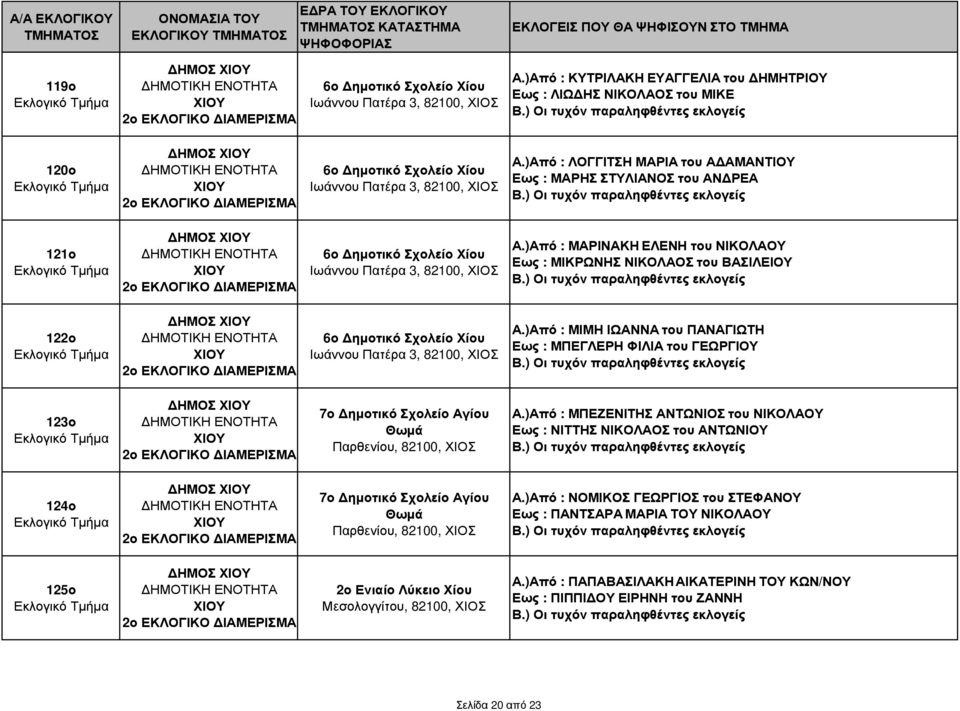 | Α/Α ΕΚΛΟΓΙΚΟΥ ΤΜΗΜΑΤΟΣ | ΟΝΟΜΑΣΙΑ ΤΟΥ ΕΚΛΟΓΙΚΟΥ ΤΜΗΜΑΤΟΣ | ΕΔΡΑ ΤΟΥ ΕΚΛΟΓΙΚΟΥ ΤΜΗΜΑΤΟΣ ΚΑΤΑΣΤΗΜΑ ΨΗΦΟΦΟΡΙΑΣ | ΕΚΛΟΓΕΙΣ ΠΟΥ ΘΑ ΨΗΦΙΣΟΥΝ ΣΤΟ ΤΜΗΜΑ |
|---|---|---|---|
| 119ο Εκλογικό Τμήμα | ΔΗΜΟΣ ΧΙΟΥ ΔΗΜΟΤΙΚΗ ΕΝΟΤΗΤΑ ΧΙΟΥ 2ο ΕΚΛΟΓΙΚΟ ΔΙΑΜΕΡΙΣΜΑ | 6ο Δημοτικό Σχολείο Χίου Ιωάννου Πατέρα 3, 82100, ΧΙΟΣ | Α.)Από : ΚΥΤΡΙΛΑΚΗ ΕΥΑΓΓΕΛΙΑ του ΔΗΜΗΤΡΙΟΥ Εως : ΛΙΩΔΗΣ ΝΙΚΟΛΑΟΣ του ΜΙΚΕ Β.) Οι τυχόν παραληφθέντες εκλογείς |
| 120ο Εκλογικό Τμήμα | ΔΗΜΟΣ ΧΙΟΥ ΔΗΜΟΤΙΚΗ ΕΝΟΤΗΤΑ ΧΙΟΥ 2ο ΕΚΛΟΓΙΚΟ ΔΙΑΜΕΡΙΣΜΑ | 6ο Δημοτικό Σχολείο Χίου Ιωάννου Πατέρα 3, 82100, ΧΙΟΣ | Α.)Από : ΛΟΓΓΙΤΣΗ ΜΑΡΙΑ του ΑΔΑΜΑΝΤΙΟΥ Εως : ΜΑΡΗΣ ΣΤΥΛΙΑΝΟΣ του ΑΝΔΡΕΑ Β.) Οι τυχόν παραληφθέντες εκλογείς |
| 121ο Εκλογικό Τμήμα | ΔΗΜΟΣ ΧΙΟΥ ΔΗΜΟΤΙΚΗ ΕΝΟΤΗΤΑ ΧΙΟΥ 2ο ΕΚΛΟΓΙΚΟ ΔΙΑΜΕΡΙΣΜΑ | 6ο Δημοτικό Σχολείο Χίου Ιωάννου Πατέρα 3, 82100, ΧΙΟΣ | Α.)Από : ΜΑΡΙΝΑΚΗ ΕΛΕΝΗ του ΝΙΚΟΛΑΟΥ Εως : ΜΙΚΡΩΝΗΣ ΝΙΚΟΛΑΟΣ του ΒΑΣΙΛΕΙΟΥ Β.) Οι τυχόν παραληφθέντες εκλογείς |
| 122ο Εκλογικό Τμήμα | ΔΗΜΟΣ ΧΙΟΥ ΔΗΜΟΤΙΚΗ ΕΝΟΤΗΤΑ ΧΙΟΥ 2ο ΕΚΛΟΓΙΚΟ ΔΙΑΜΕΡΙΣΜΑ | 6ο Δημοτικό Σχολείο Χίου Ιωάννου Πατέρα 3, 82100, ΧΙΟΣ | Α.)Από : ΜΙΜΗ ΙΩΑΝΝΑ του ΠΑΝΑΓΙΩΤΗ Εως : ΜΠΕΓΛΕΡΗ ΦΙΛΙΑ του ΓΕΩΡΓΙΟΥ Β.) Οι τυχόν παραληφθέντες εκλογείς |
| 123ο Εκλογικό Τμήμα | ΔΗΜΟΣ ΧΙΟΥ ΔΗΜΟΤΙΚΗ ΕΝΟΤΗΤΑ ΧΙΟΥ 2ο ΕΚΛΟΓΙΚΟ ΔΙΑΜΕΡΙΣΜΑ | 7ο Δημοτικό Σχολείο Αγίου Θωμά Παρθενίου, 82100, ΧΙΟΣ | Α.)Από : ΜΠΕΖΕΝΙΤΗΣ ΑΝΤΩΝΙΟΣ του ΝΙΚΟΛΑΟΥ Εως : ΝΙΤΤΗΣ ΝΙΚΟΛΑΟΣ του ΑΝΤΩΝΙΟΥ Β.) Οι τυχόν παραληφθέντες εκλογείς |
| 124ο Εκλογικό Τμήμα | ΔΗΜΟΣ ΧΙΟΥ ΔΗΜΟΤΙΚΗ ΕΝΟΤΗΤΑ ΧΙΟΥ 2ο ΕΚΛΟΓΙΚΟ ΔΙΑΜΕΡΙΣΜΑ | 7ο Δημοτικό Σχολείο Αγίου Θωμά Παρθενίου, 82100, ΧΙΟΣ | Α.)Από : ΝΟΜΙΚΟΣ ΓΕΩΡΓΙΟΣ του ΣΤΕΦΑΝΟΥ Εως : ΠΑΝΤΣΑΡΑ ΜΑΡΙΑ ΤΟΥ ΝΙΚΟΛΑΟΥ Β.) Οι τυχόν παραληφθέντες εκλογείς |
| 125ο Εκλογικό Τμήμα | ΔΗΜΟΣ ΧΙΟΥ ΔΗΜΟΤΙΚΗ ΕΝΟΤΗΤΑ ΧΙΟΥ 2ο ΕΚΛΟΓΙΚΟ ΔΙΑΜΕΡΙΣΜΑ | 2ο Ενιαίο Λύκειο Χίου Μεσολογγίτου, 82100, ΧΙΟΣ | Α.)Από : ΠΑΠΑΒΑΣΙΛΑΚΗ ΑΙΚΑΤΕΡΙΝΗ ΤΟΥ ΚΩΝ/ΝΟΥ Εως : ΠΙΠΠΙΔΟΥ ΕΙΡΗΝΗ του ΖΑΝΝΗ Β.) Οι τυχόν παραληφθέντες εκλογείς |

Σελίδα 20 από 23